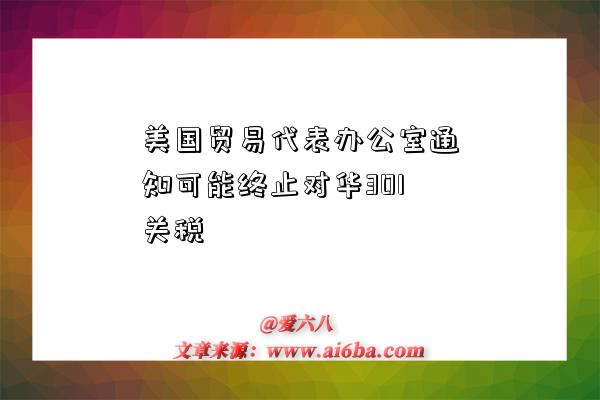 美国贸易代表办公室通知可能终止对华301关税

@爱六八
文章来源：www.ai6ba.com